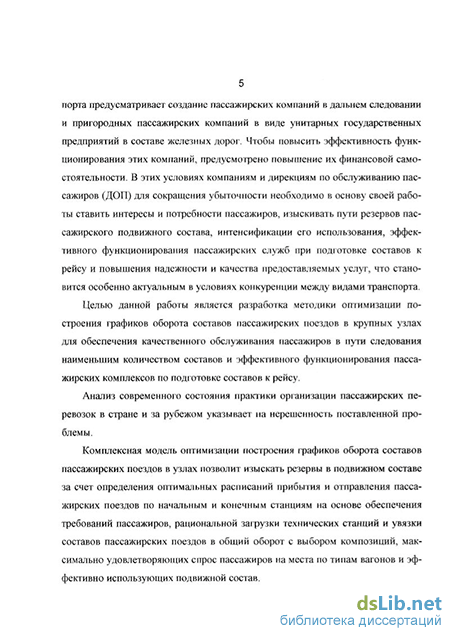 5

порта предусматривает создание пассажирских компаний в дальнем следовании и пригородных пассажирских компаний в виде унитарных государственных предприятий в составе железных дорог. Чтобы повысить эффективность функционирования этих компаний, предусмотрено повышение их финансовой самостоятельности. В этих условиях компаниям и дирекциям по обслуживанию пассажиров (ДОП) для сокращения убыточности необходимо в основу своей работы ставить интересы и потребности пассажиров, изыскивать пути резервов пассажирского подвижного состава, интенсификации его использования, эффективного функционирования пассажирских служб при подготовке составов к рейсу и повышения надежности и качества предоставляемых услуг, что становится особенно актуальным в условиях конкуренции между видами транспорта.

Целью данной работы является разработка методики оптимизации построения графиков оборота составов пассажирских поездов в крупных узлах для обеспечения качественного обслуживания пассажиров в пути следования наименьшим количеством составов и эффективного функционирования пассажирских комплексов по подготовке составов к рейсу.

Анализ современного состояния практики организации пассажирских перевозок в стране и за рубежом указывает на нерешенность поставленной проблемы.

Комплексная модель оптимизации построения графиков оборота составов пассажирских поездов в узлах позволит изыскать резервы в подвижном составе за счет определения оптимальных расписаний прибытия и отправления пассажирских поездов по начальным и конечным станциям на основе обеспечения требований пассажиров, рациональной загрузки технических станций и увязки составов пассажирских поездов в общий оборот с выбором композиций, максимально удовлетворяющих спрос пассажиров на места по типам вагонов и эффективно использующих подвижной состав.

dsLib.net
библиотека диссертаций